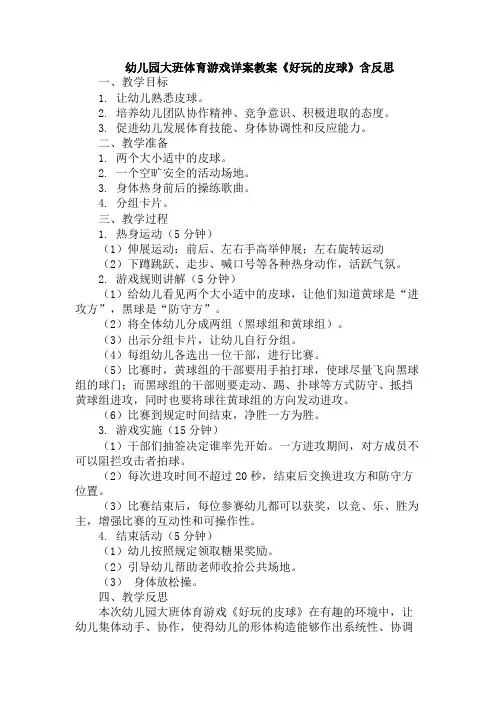 幼儿园大班体育游戏详案教案《好玩的皮球》含反思

一、教学目标

1. 让幼儿熟悉皮球。

2. 培养幼儿团队协作精神、竞争意识、积极进取的态度。

3. 促进幼儿发展体育技能、身体协调性和反应能力。

二、教学准备

1. 两个大小适中的皮球。

2. 一个空旷安全的活动场地。

3. 身体热身前后的操练歌曲。

4. 分组卡片。

三、教学过程

1. 热身运动（5 分钟）

（1）伸展运动：前后、左右手高举伸展；左右旋转运动

（2）下蹲跳跃、走步、喊口号等各种热身动作，活跃气氛。

2. 游戏规则讲解（5 分钟）

（1）给幼儿看见两个大小适中的皮球，让他们知道黄球是“进攻方”，黑球是“防守方”。

（2）将全体幼儿分成两组（黑球组和黄球组）。

（3）出示分组卡片，让幼儿自行分组。

（4）每组幼儿各选出一位干部，进行比赛。

（5）比赛时，黄球组的干部要用手拍打球，使球尽量飞向黑球组的球门；而黑球组的干部则要走动、踢、扑球等方式防守、抵挡黄球组进攻，同时也要将球往黄球组的方向发动进攻。

（6）比赛到规定时间结束，净胜一方为胜。

3. 游戏实施（15 分钟）

（1）干部们抽签决定谁率先开始。一方进攻期间，对方成员不可以阻拦攻击者拍球。

（2）每次进攻时间不超过 20 秒，结束后交换进攻方和防守方位置。

（3）比赛结束后，每位参赛幼儿都可以获奖，以竞、乐、胜为主，增强比赛的互动性和可操作性。

4. 结束活动（5 分钟）

（1）幼儿按照规定领取糖果奖励。

（2）引导幼儿帮助老师收拾公共场地。

（3） 身体放松操。

四、教学反思

本次幼儿园大班体育游戏《好玩的皮球》在有趣的环境中，让幼儿集体动手、协作，使得幼儿的形体构造能够作出系统性、协调